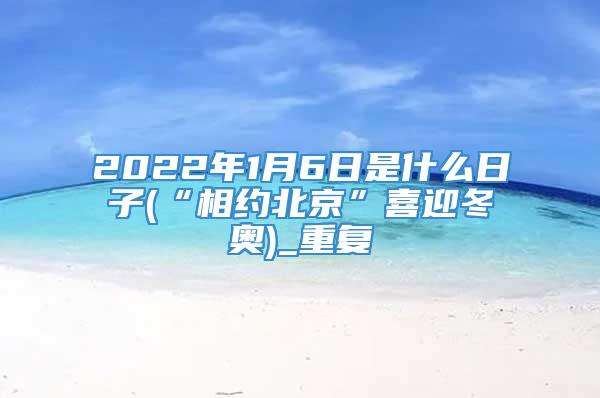 2022年1月6日是什么日子(“相约北京”喜迎冬奥)_重复